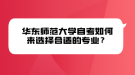 华东师范大学自考如何来选择合适的专业？